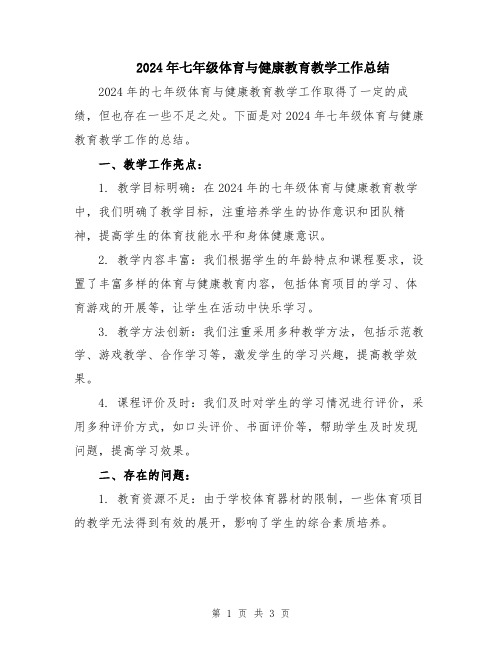 2024年七年级体育与健康教育教学工作总结

2024年的七年级体育与健康教育教学工作取得了一定的成绩，但也存在一些不足之处。下面是对2024年七年级体育与健康教育教学工作的总结。

一、教学工作亮点：

1. 教学目标明确：在2024年的七年级体育与健康教育教学中，我们明确了教学目标，注重培养学生的协作意识和团队精神，提高学生的体育技能水平和身体健康意识。

2. 教学内容丰富：我们根据学生的年龄特点和课程要求，设置了丰富多样的体育与健康教育内容，包括体育项目的学习、体育游戏的开展等，让学生在活动中快乐学习。

3. 教学方法创新：我们注重采用多种教学方法，包括示范教学、游戏教学、合作学习等，激发学生的学习兴趣，提高教学效果。

4. 课程评价及时：我们及时对学生的学习情况进行评价，采用多种评价方式，如口头评价、书面评价等，帮助学生及时发现问题，提高学习效果。

二、存在的问题：

1. 教育资源不足：由于学校体育器材的限制，一些体育项目的教学无法得到有效的展开，影响了学生的综合素质培养。

第 1 页 共 3 页